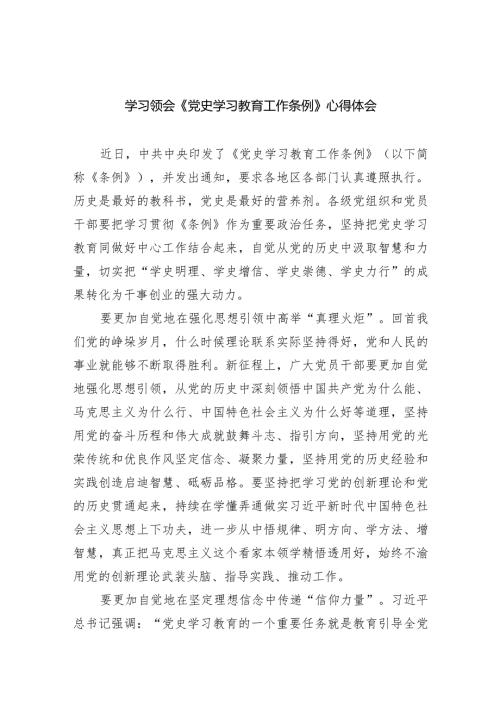 学习领会《党史学习教育工作条例》心得体会

近日，中共中央印发了《党史学习教育工作条例》（以下简称《条例》），并发出通知，要求各地区各部门认真遵照执行。历史是最好的教科书，党史是最好的营养剂。各级党组织和党员干部要把学习贯彻《条例》作为重要政治任务，坚持把党史学习教育同做好中心工作结合起来，自觉从党的历史中汲取智慧和力量，切实把“学史明理、学史增信、学史崇德、学史力行”的成果转化为干事创业的强大动力。

要更加自觉地在强化思想引领中高举“真理火炬”。回首我们党的峥嵘岁月，什么时候理论联系实际坚持得好，党和人民的事业就能够不断取得胜利。新征程上，广大党员干部要更加自觉地强化思想引领，从党的历史中深刻领悟中国共产党为什么能、马克思主义为什么行、中国特色社会主义为什么好等道理，坚持用党的奋斗历程和伟大成就鼓舞斗志、指引方向，坚持用党的光荣传统和优良作风坚定信念、凝聚力量，坚持用党的历史经验和实践创造启迪智慧、砥砺品格。要坚持把学习党的创新理论和党的历史贯通起来，持续在学懂弄通做实习近平新时代中国特色社会主义思想上下功夫，进一步从中悟规律、明方向、学方法、增智慧，真正把马克思主义这个看家本领学精悟透用好，始终不渝用党的创新理论武装头脑、指导实践、推动工作。

要更加自觉地在坚定理想信念中传递“信仰力量”。习近平总书记强调：“党史学习教育的一个重要任务就是教育引导全党